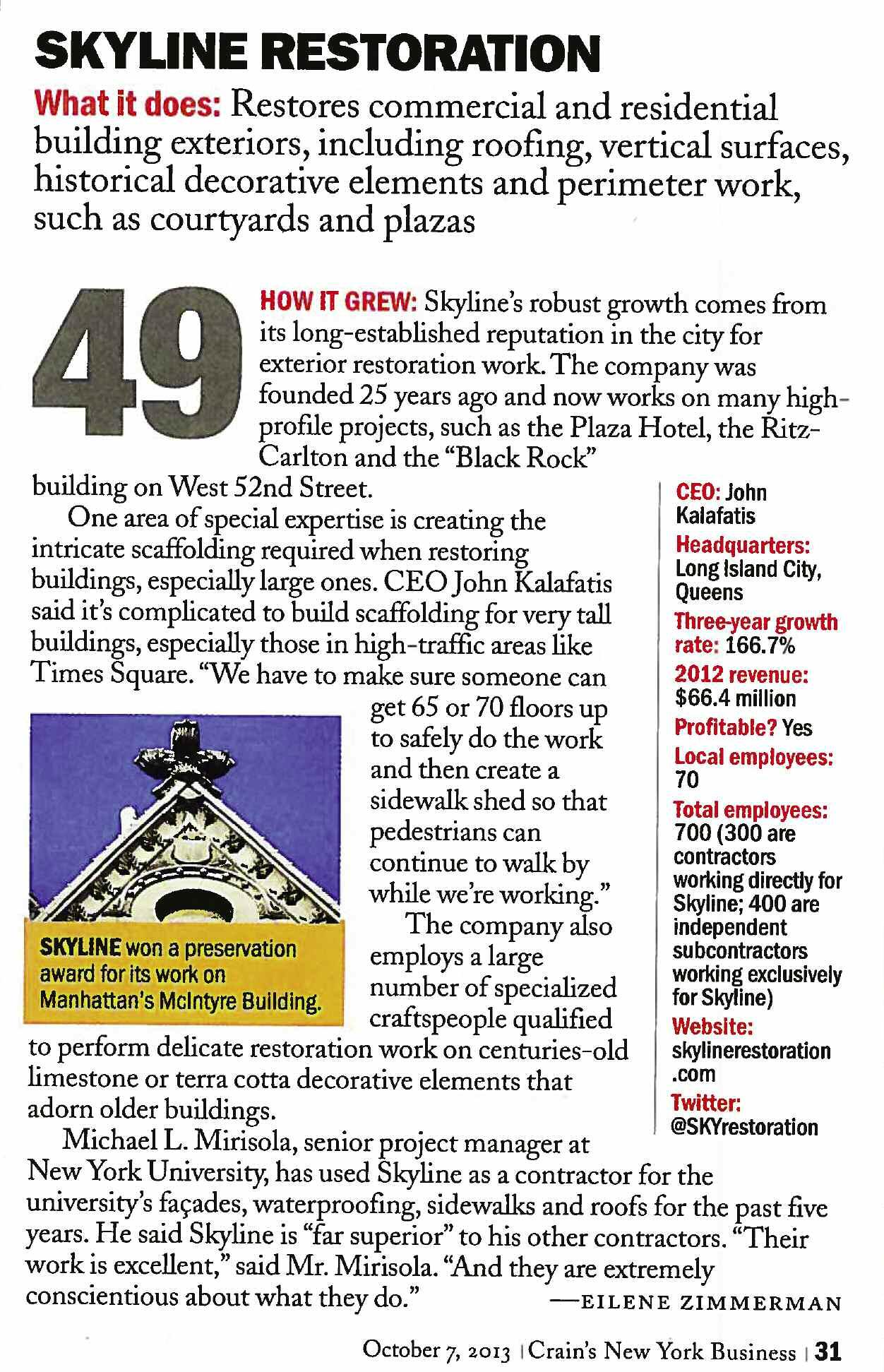 SKYLINE RESTORATION

What it does: Restores commercial and residential building exteriors, including roofing, vertical surfaces, historical decorative elements and perimeter work, such as courtyards and plazas

49

HOW IT GREW: Skyline's robust growth comes from its long-established reputation in the city for exterior restoration work. The company was founded 25 years ago and now works on many high-profile projects, such as the Plaza Hotel, the Ritz-Carlton and the "Black Rock" building on West 52nd Street.

One area of special expertise is creating the intricate scaffolding required when restoring buildings, especially large ones. CEO John Kalafatis said it's complicated to build scaffolding for very tall buildings, especially those in high-traffic areas like Times Square. "We have to make sure someone can get 65 or 70 floors up to safely do the work and then create a sidewalk shed so that pedestrians can continue to walk by while we're working."

The company also employs a large number of specialized craftspeople qualified to perform delicate restoration work on centuries-old limestone or terra cotta decorative elements that adorn older buildings.

Michael L. Mirisola, senior project manager at New York University, has used Skyline as a contractor for the university's façades, waterproofing, sidewalks and roofs for the past five years. He said Skyline is "far superior" to his other contractors. "Their work is excellent," said Mr. Mirisola. "And they are extremely conscientious about what they do." —EILENE ZIMMERMAN

SKYLINE won a preservation award for its work on Manhattan's McIntyre Building.

CEO: John Kalafatis
Headquarters: Long Island City, Queens
Three-year growth rate: 166.7%
2012 revenue: $66.4 million
Profitable? Yes
Local employees: 70
Total employees: 700 (300 are contractors working directly for Skyline; 400 are independent subcontractors working exclusively for Skyline)
Website: skylinerestoration.com
Twitter: @SKYrestoration

October 7, 2013 | Crain's New York Business | 31